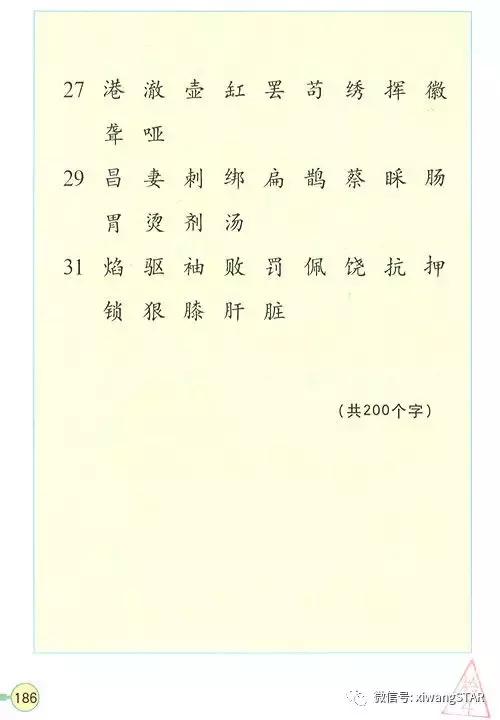 27 港 澈 壶 缸 罢 苟 绣 挥 徽 聋 哑

29 昌 妻 刺 绑 扁 鹊 蔡 睬 肠 胃 烫 剂 汤

31 焰 驱 袖 败 罚 佩 饶 抗 押 锁 狠 膝 肝 脏

（共200个字）

186

微信号: xiwangSTAR